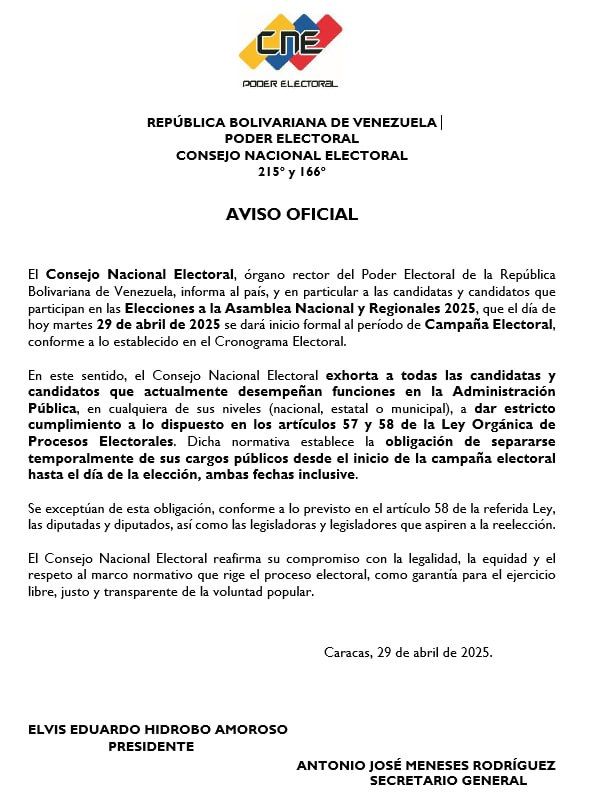 CNE
PODER ELECTORAL

REPÚBLICA BOLIVARIANA DE VENEZUELA |
PODER ELECTORAL
CONSEJO NACIONAL ELECTORAL
215° y 166°

AVISO OFICIAL

El Consejo Nacional Electoral, órgano rector del Poder Electoral de la República Bolivariana de Venezuela, informa al país, y en particular a las candidatas y candidatos que participan en las Elecciones a la Asamblea Nacional y Regionales 2025, que el día de hoy martes 29 de abril de 2025 se dará inicio formal al período de Campaña Electoral, conforme a lo establecido en el Cronograma Electoral.

En este sentido, el Consejo Nacional Electoral exhorta a todas las candidatas y candidatos que actualmente desempeñan funciones en la Administración Pública, en cualquiera de sus niveles (nacional, estatal o municipal), a dar estricto cumplimiento a lo dispuesto en los artículos 57 y 58 de la Ley Orgánica de Procesos Electorales. Dicha normativa establece la obligación de separarse temporalmente de sus cargos públicos desde el inicio de la campaña electoral hasta el día de la elección, ambas fechas inclusive.

Se exceptúan de esta obligación, conforme a lo previsto en el artículo 58 de la referida Ley, las diputadas y diputados, así como las legisladoras y legisladores que aspiren a la reelección.

El Consejo Nacional Electoral reafirma su compromiso con la legalidad, la equidad y el respeto al marco normativo que rige el proceso electoral, como garantía para el ejercicio libre, justo y transparente de la voluntad popular.

Caracas, 29 de abril de 2025.

ELVIS EDUARDO HIDROBO AMOROSO
PRESIDENTE

ANTONIO JOSÉ MENESES RODRÍGUEZ
SECRETARIO GENERAL